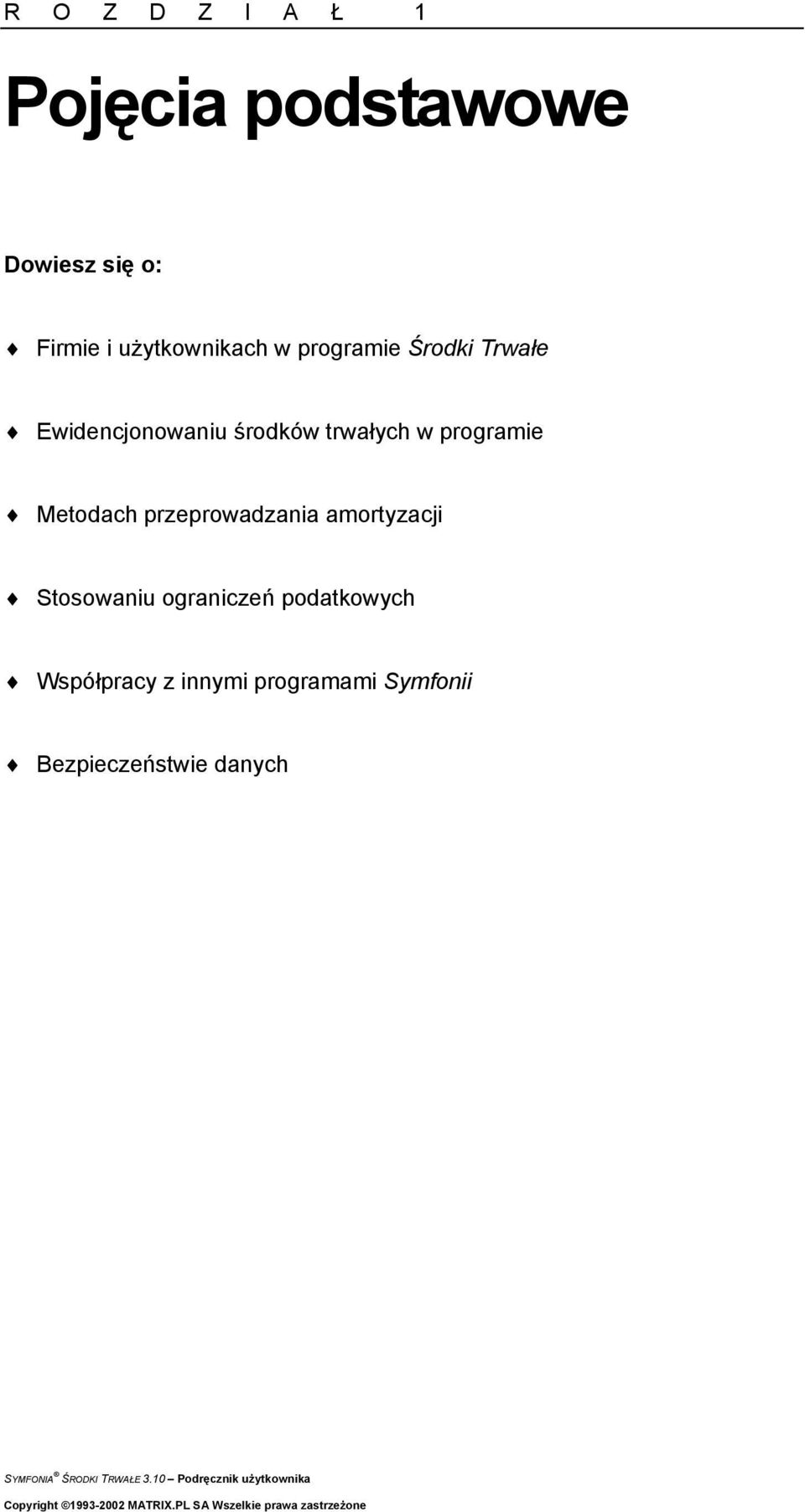 R O Z D Z I A Ł 1

Pojęcia podstawowe

Dowiesz się o:

♦ Firmie i użytkownikach w programie Środki Trwałe

♦ Ewidencjonowaniu środków trwałych w programie

♦ Metodach przeprowadzania amortyzacji

♦ Stosowaniu ograniczeń podatkowych

♦ Współpracy z innymi programami Symfonii

♦ Bezpieczeństwie danych

SYMFONIA® ŚRODKI TRWAŁE 3.10 – Podręcznik użytkownika

Copyright ©1993-2002 MATRIX.PL SA Wszelkie prawa zastrzeżone